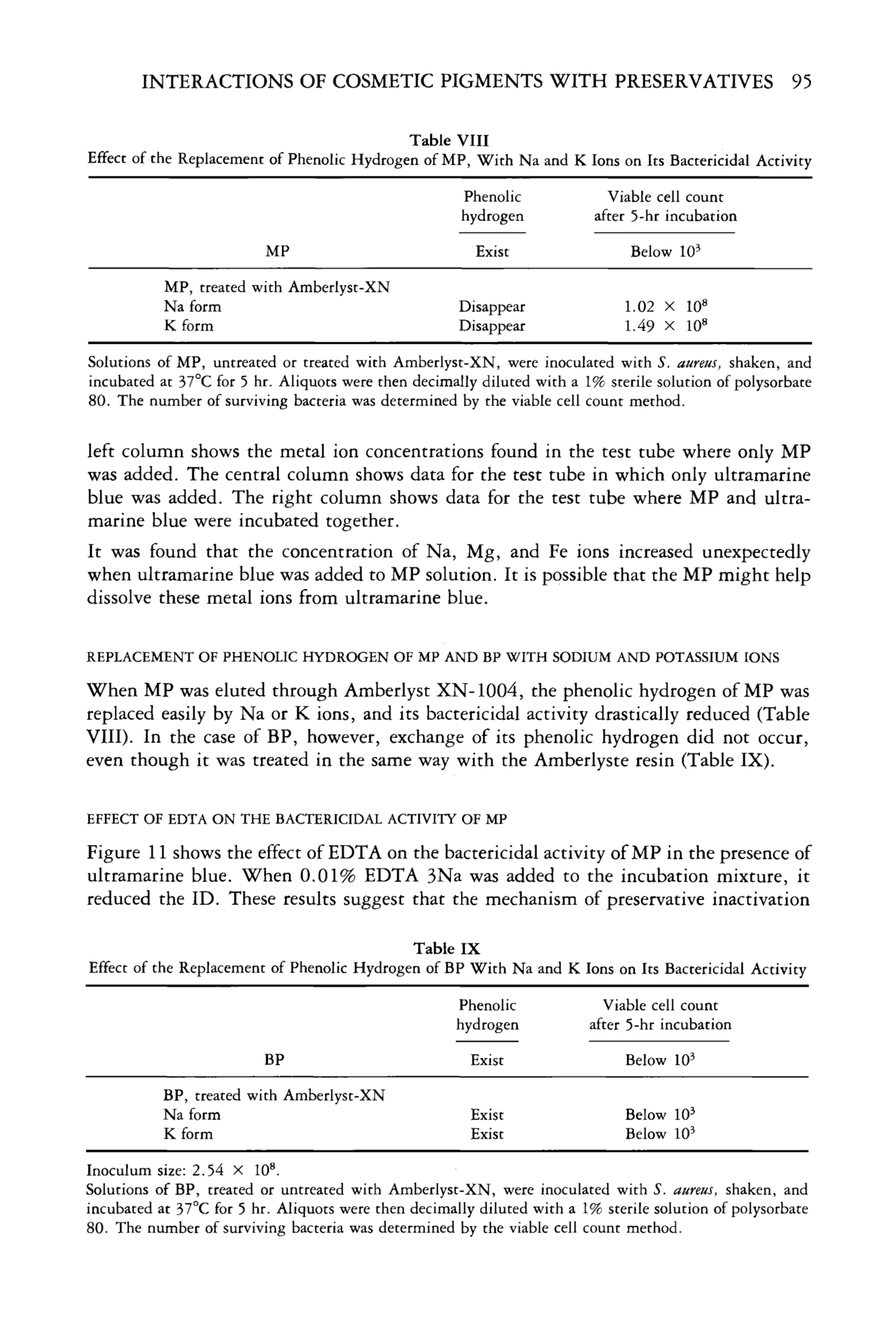 INTERACTIONS OF COSMETIC PIGMENTS WITH PRESERVATIVES 95

Table VIII
Effect of the Replacement of Phenolic Hydrogen of MP, With Na and K Ions on Its Bactericidal Activity

| | Phenolic hydrogen | Viable cell count after 5-hr incubation |
|---|---|---|
| MP | Exist | Below $10^3$ |
| MP, treated with Amberlyst-XN | | |
| Na form | Disappear | $1.02 \times 10^8$ |
| K form | Disappear | $1.49 \times 10^8$ |

Solutions of MP, untreated or treated with Amberlyst-XN, were inoculated with S. aureus, shaken, and incubated at 37°C for 5 hr. Aliquots were then decimally diluted with a 1% sterile solution of polysorbate 80. The number of surviving bacteria was determined by the viable cell count method.

left column shows the metal ion concentrations found in the test tube where only MP was added. The central column shows data for the test tube in which only ultramarine blue was added. The right column shows data for the test tube where MP and ultramarine blue were incubated together.

It was found that the concentration of Na, Mg, and Fe ions increased unexpectedly when ultramarine blue was added to MP solution. It is possible that the MP might help dissolve these metal ions from ultramarine blue.

REPLACEMENT OF PHENOLIC HYDROGEN OF MP AND BP WITH SODIUM AND POTASSIUM IONS

When MP was eluted through Amberlyst XN-1004, the phenolic hydrogen of MP was replaced easily by Na or K ions, and its bactericidal activity drastically reduced (Table VIII). In the case of BP, however, exchange of its phenolic hydrogen did not occur, even though it was treated in the same way with the Amberlyste resin (Table IX).

EFFECT OF EDTA ON THE BACTERICIDAL ACTIVITY OF MP

Figure 11 shows the effect of EDTA on the bactericidal activity of MP in the presence of ultramarine blue. When 0.01% EDTA 3Na was added to the incubation mixture, it reduced the ID. These results suggest that the mechanism of preservative inactivation

Table IX
Effect of the Replacement of Phenolic Hydrogen of BP With Na and K Ions on Its Bactericidal Activity

| | Phenolic hydrogen | Viable cell count after 5-hr incubation |
|---|---|---|
| BP | Exist | Below $10^3$ |
| BP, treated with Amberlyst-XN | | |
| Na form | Exist | Below $10^3$ |
| K form | Exist | Below $10^3$ |

Inoculum size: $2.54 \times 10^8$.
Solutions of BP, treated or untreated with Amberlyst-XN, were inoculated with S. aureus, shaken, and incubated at 37°C for 5 hr. Aliquots were then decimally diluted with a 1% sterile solution of polysorbate 80. The number of surviving bacteria was determined by the viable cell count method.